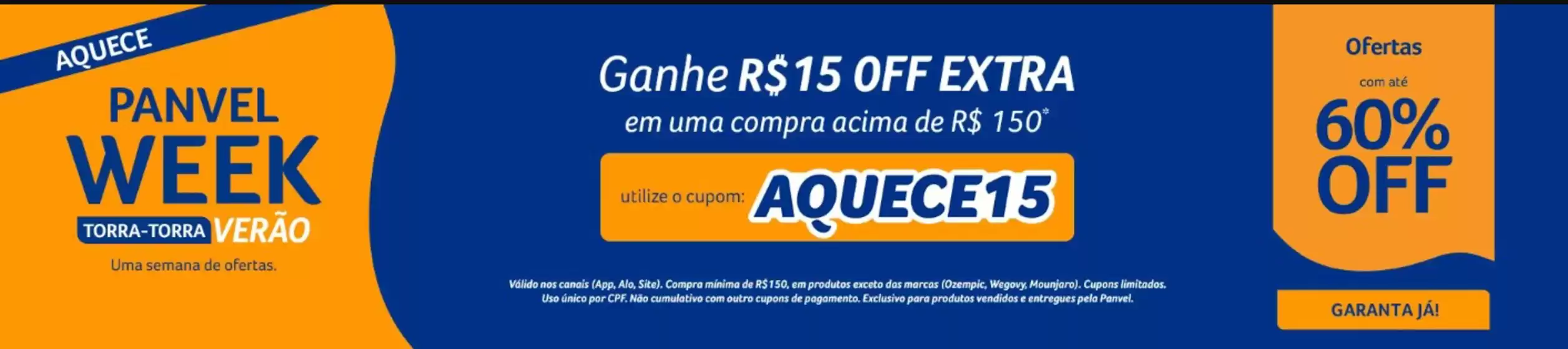 AQUECE

PANVEL WEEK

TORRA-TORRA VERÃO

Uma semana de ofertas.

Ganhe R$15 OFF EXTRA
em uma compra acima de R$ 150*

utilize o cupom: AQUECE15

Válido nos canais (App, Alo, Site). Compra mínima de R$150, em produtos exceto das marcas (Ozempic, Wegovy, Mounjaro). Cupons limitados. Uso único por CPF. Não cumulativo com outro cupons de pagamento. Exclusivo para produtos vendidos e entregues pela Panvel.

Ofertas
com até
60% OFF

GARANTA JÁ!